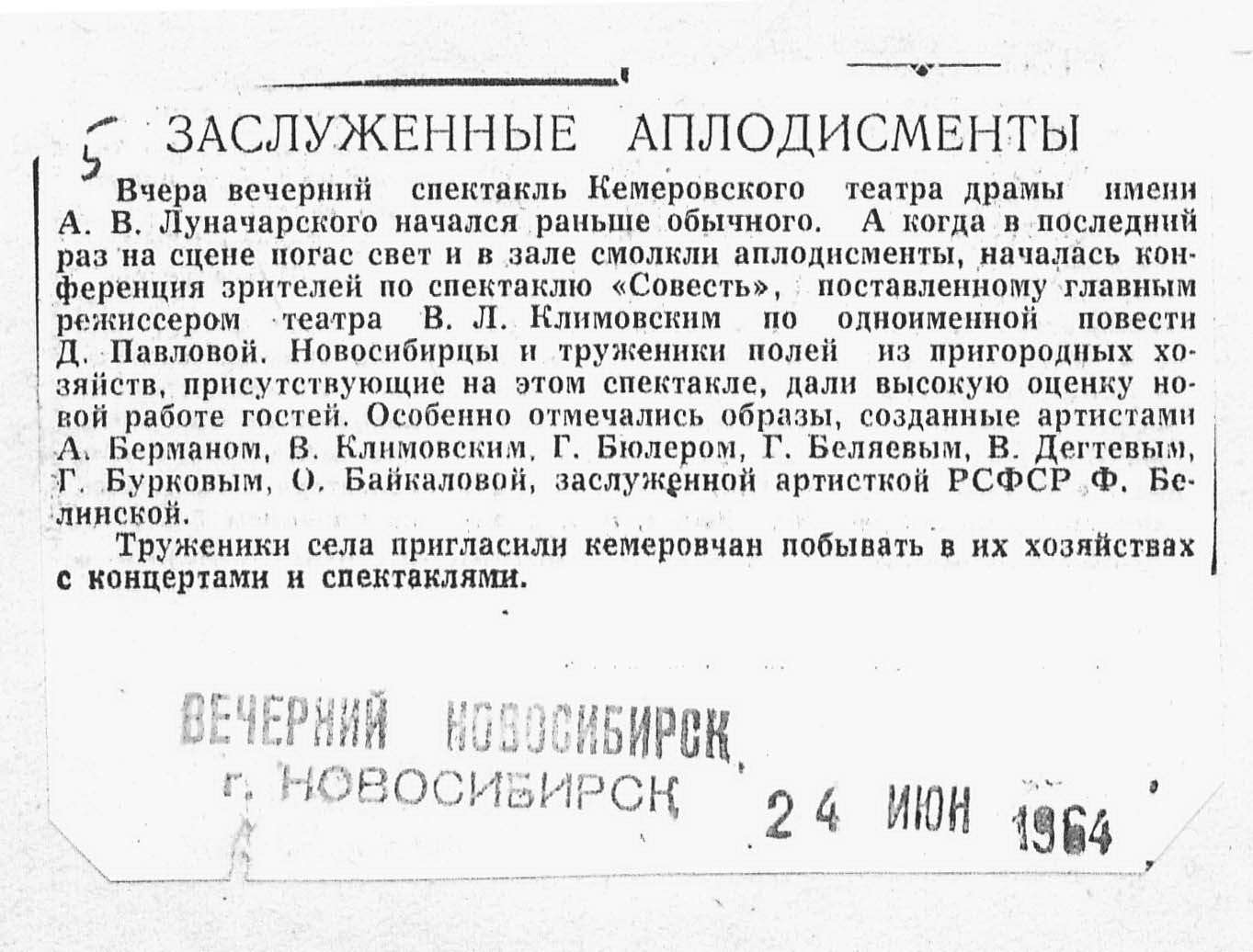 5

ЗАСЛУЖЕННЫЕ АПЛОДИСМЕНТЫ

Вчера вечерний спектакль Кемеровского театра драмы имени А. В. Луначарского начался раньше обычного. А когда в последний раз на сцене погас свет и в зале смолкли аплодисменты, началась конференция зрителей по спектаклю «Совесть», поставленному главным режиссером театра В. Л. Климовским по одноименной повести Д. Павловой. Новосибирцы и труженики полей из пригородных хозяйств, присутствующие на этом спектакле, дали высокую оценку новой работе гостей. Особенно отмечались образы, созданные артистами А. Берманом, В. Климовским, Г. Бюлером, Г. Беляевым, В. Дегтевым, Г. Бурковым, О. Байкаловой, заслуженной артисткой РСФСР Ф. Белинской.

Труженики села пригласили кемеровчан побывать в их хозяйствах с концертами и спектаклями.

ВЕЧЕРНИЙ НОВОСИБИРСК
г. НОВОСИБИРСК
24 ИЮН 1964